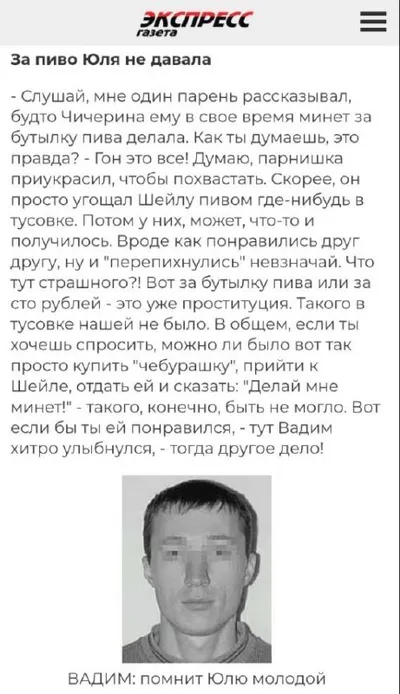 ЭКСПРЕСС
газета

За пиво Юля не давала

- Слушай, мне один парень рассказывал, будто Чичерина ему в свое время минет за бутылку пива делала. Как ты думаешь, это правда? - Гон это все! Думаю, парнишка приукрасил, чтобы похвастать. Скорее, он просто угощал Шейлу пивом где-нибудь в тусовке. Потом у них, может, что-то и получилось. Вроде как понравились друг другу, ну и "перепихнулись" невзначай. Что тут страшного?! Вот за бутылку пива или за сто рублей - это уже проституция. Такого в тусовке нашей не было. В общем, если ты хочешь спросить, можно ли было вот так просто купить "чебурашку", прийти к Шейле, отдать ей и сказать: "Делай мне минет!" - такого, конечно, быть не могло. Вот если бы ты ей понравился, - тут Вадим хитро улыбнулся, - тогда другое дело!

ВАДИМ: помнит Юлю молодой